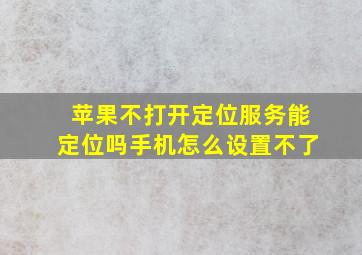 苹果不打开定位服务能定位吗手机怎么设置不了